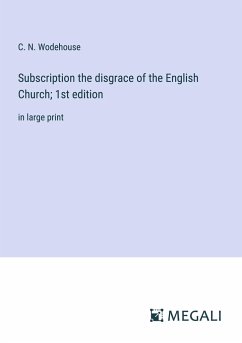 C. N. Wodehouse

Subscription the disgrace of the English Church; 1st edition

in large print

MEGALI